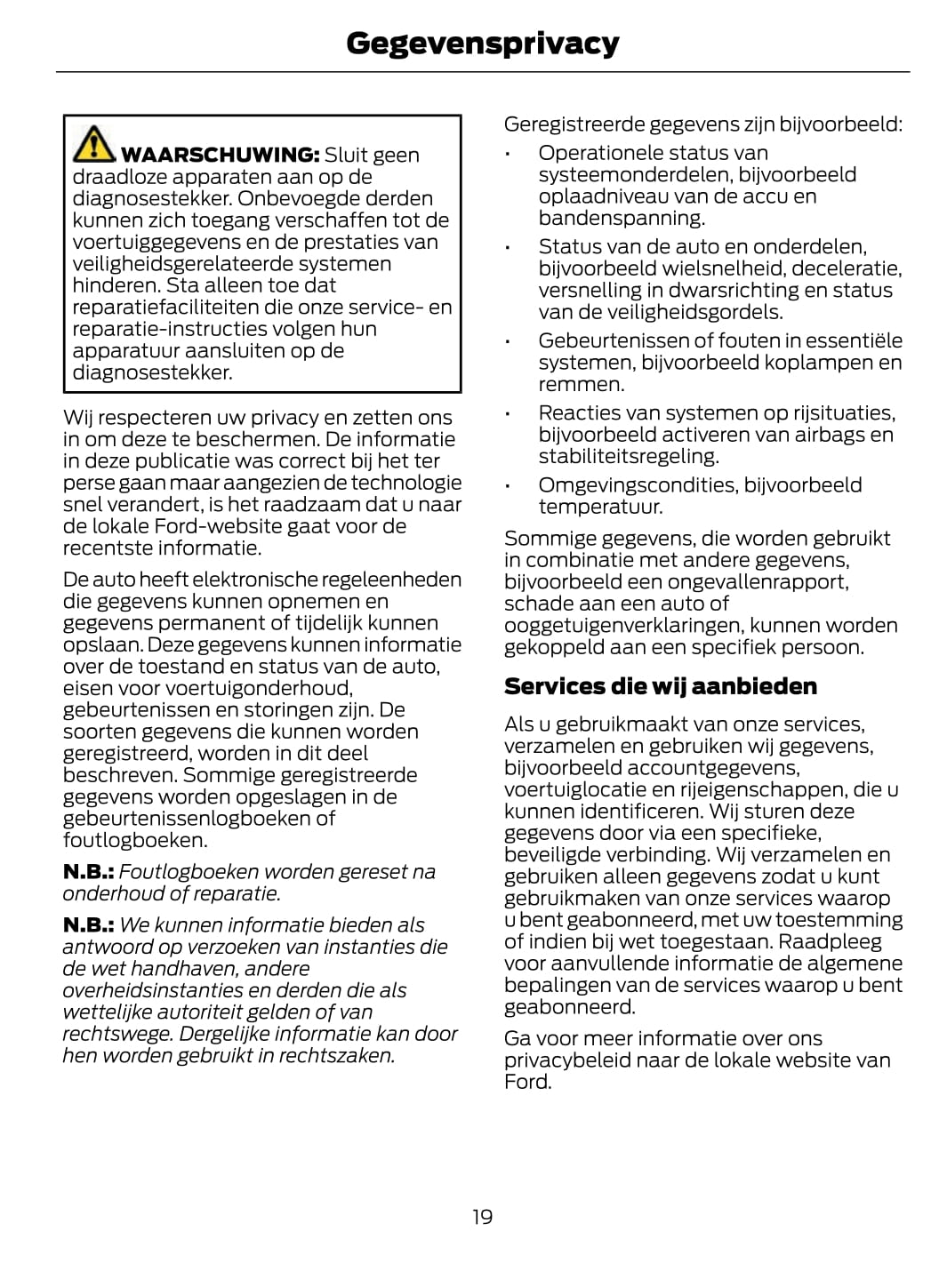 Gegevensprivacy

WAARSCHUWING: Sluit geen draadloze apparaten aan op de diagnosestekker. Onbevoegde derden kunnen zich toegang verschaffen tot de voertuiggegevens en de prestaties van veiligheidsgerelateerde systemen hinderen. Sta alleen toe dat reparatiefaciliteiten die onze service- en reparatie-instructies volgen hun apparatuur aansluiten op de diagnosestekker.

Wij respecteren uw privacy en zetten ons in om deze te beschermen. De informatie in deze publicatie was correct bij het ter perse gaan maar aangezien de technologie snel verandert, is het raadzaam dat u naar de lokale Ford-website gaat voor de recentste informatie.

De auto heeft elektronische regeleenheden die gegevens kunnen opnemen en gegevens permanent of tijdelijk kunnen opslaan. Deze gegevens kunnen informatie over de toestand en status van de auto, eisen voor voertuigonderhoud, gebeurtenissen en storingen zijn. De soorten gegevens die kunnen worden geregistreerd, worden in dit deel beschreven. Sommige geregistreerde gegevens worden opgeslagen in de gebeurtenissenlogboeken of foutlogboeken.

N.B.: Foutlogboeken worden gereset na onderhoud of reparatie.

N.B.: We kunnen informatie bieden als antwoord op verzoeken van instanties die de wet handhaven, andere overheidsinstanties en derden die als wettelijke autoriteit gelden of van rechtswege. Dergelijke informatie kan door hen worden gebruikt in rechtszaken.

Geregistreerde gegevens zijn bijvoorbeeld:

• Operationele status van systeemonderdelen, bijvoorbeeld oplaadniveau van de accu en bandenspanning.
• Status van de auto en onderdelen, bijvoorbeeld wielsnelheid, deceleratie, versnelling in dwarsrichting en status van de veiligheidsgordels.
• Gebeurtenissen of fouten in essentiële systemen, bijvoorbeeld koplampen en remmen.
• Reacties van systemen op rijsituaties, bijvoorbeeld activeren van airbags en stabiliteitsregeling.
• Omgevingscondities, bijvoorbeeld temperatuur.

Sommige gegevens, die worden gebruikt in combinatie met andere gegevens, bijvoorbeeld een ongevallenrapport, schade aan een auto of ooggetuigenverklaringen, kunnen worden gekoppeld aan een specifiek persoon.

Services die wij aanbieden

Als u gebruikmaakt van onze services, verzamelen en gebruiken wij gegevens, bijvoorbeeld accountgegevens, voertuiglocatie en rijeigenschappen, die u kunnen identificeren. Wij sturen deze gegevens door via een specifieke, beveiligde verbinding. Wij verzamelen en gebruiken alleen gegevens zodat u kunt gebruikmaken van onze services waarop u bent geabonneerd, met uw toestemming of indien bij wet toegestaan. Raadpleeg voor aanvullende informatie de algemene bepalingen van de services waarop u bent geabonneerd.

Ga voor meer informatie over ons privacybeleid naar de lokale website van Ford.

19